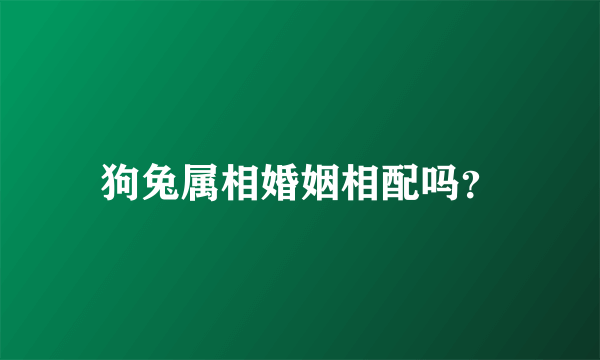 狗兔属相婚姻相配吗?